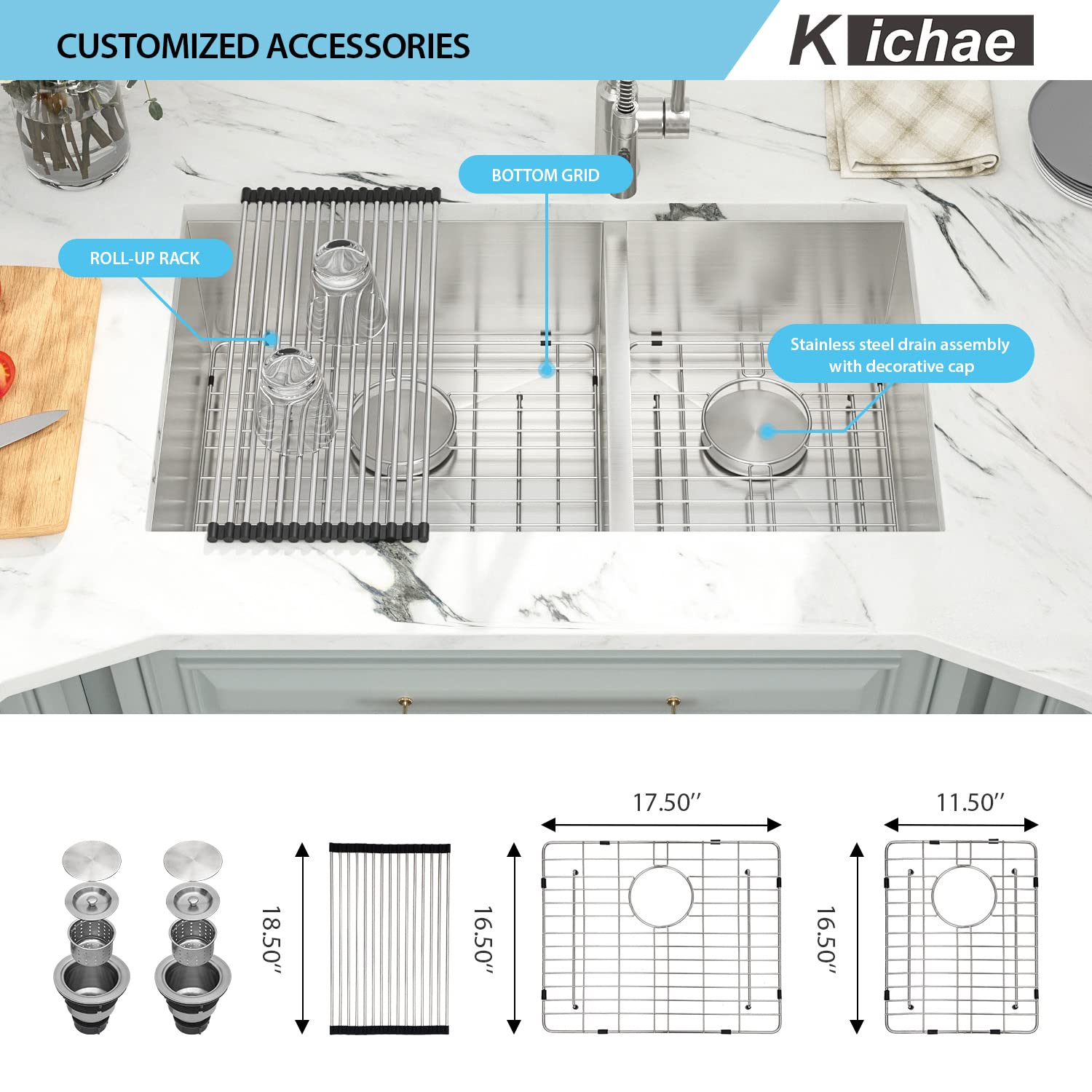 CUSTOMIZED ACCESSORIES

Kichae

BOTTOM GRID

ROLL-UP RACK

Stainless steel drain assembly with decorative cap

18.50''

17.50''

16.50''

11.50''

16.50''